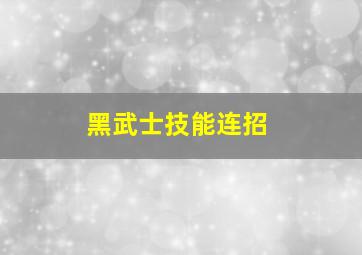 黑武士技能连招